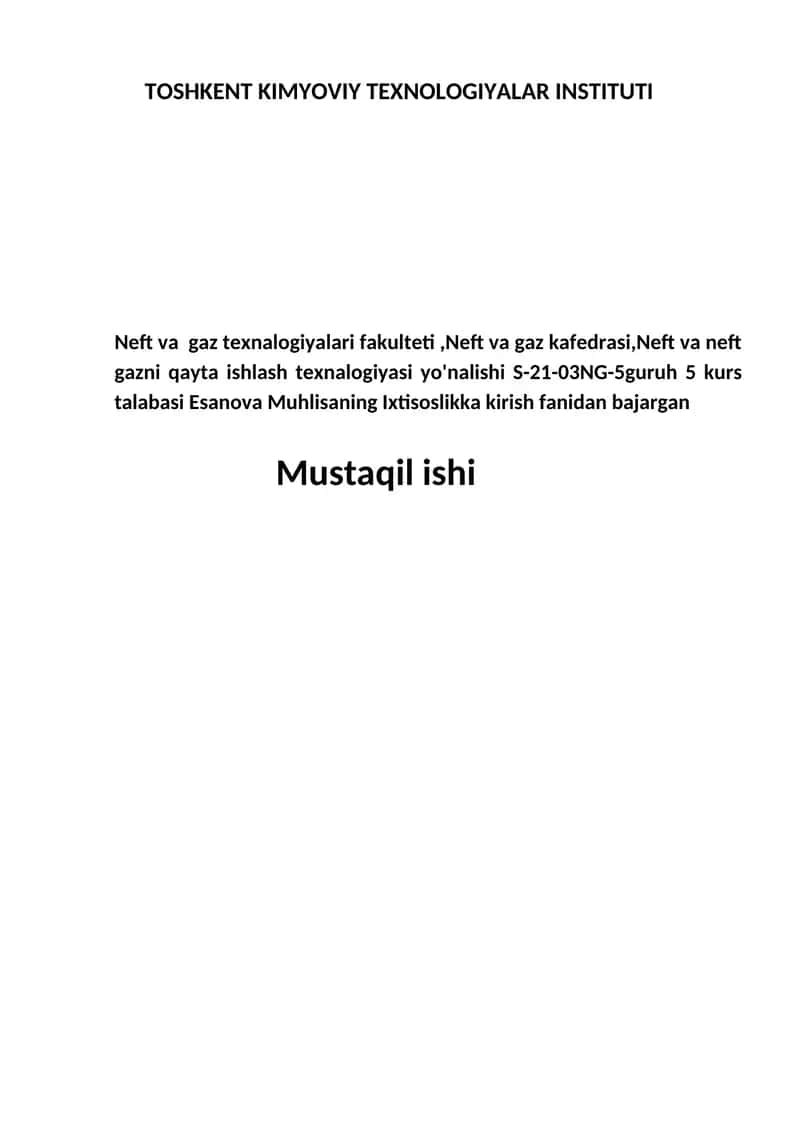 TOSHKENT KIMYOVIY TEXNOLOGIYALAR INSTITUTI

Neft va gaz texnalogiyalari fakulteti ,Neft va gaz kafedrasi,Neft va neft gazni qayta ishlash texnalogiyasi yo'nalishi S-21-03NG-5guruh 5 kurs talabasi Esanova Muhlisaning Ixtisoslikka kirish fanidan bajargan

Mustaqil ishi